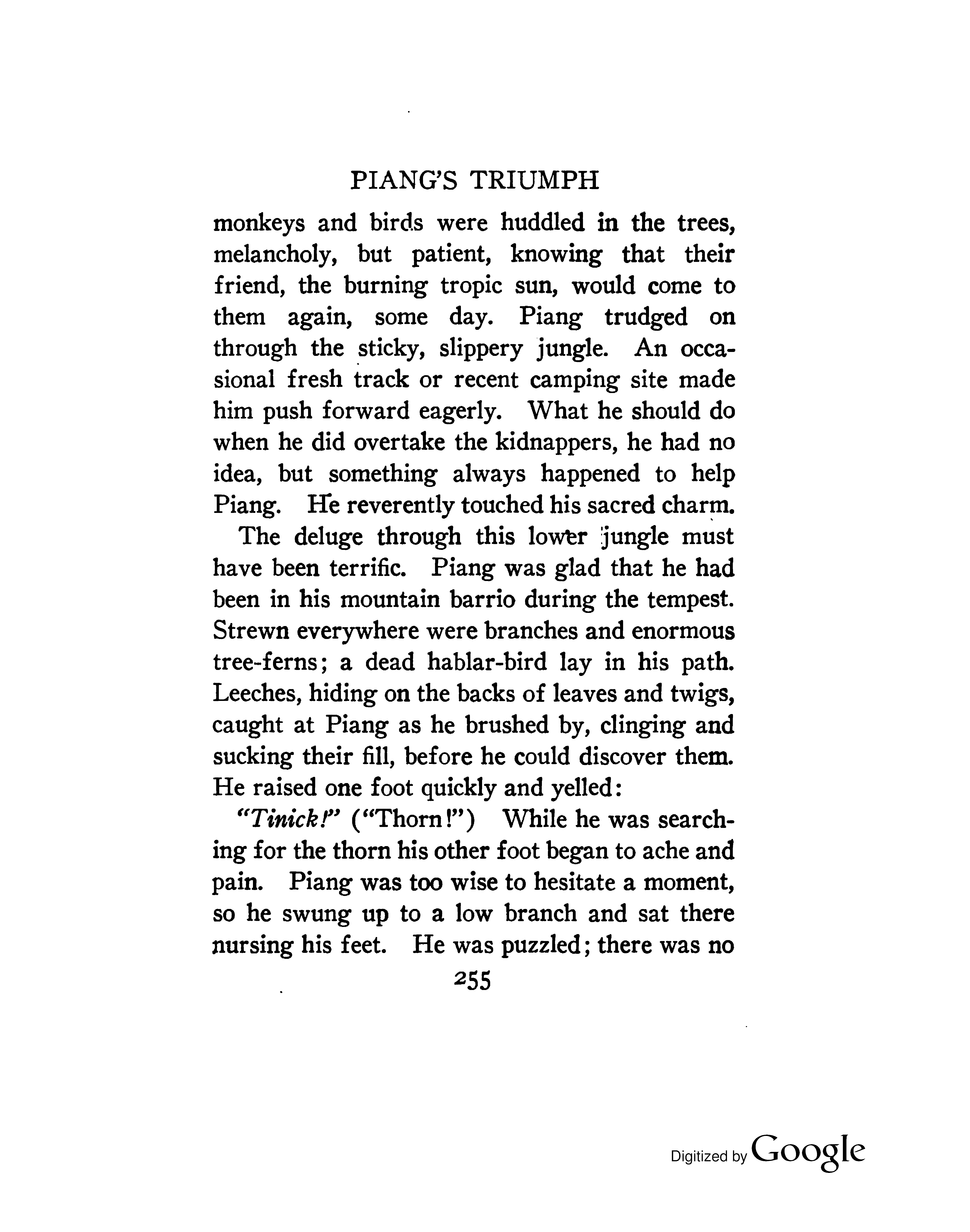 PIANG'S TRIUMPH

monkeys and birds were huddled in the trees, melancholy, but patient, knowing that their friend, the burning tropic sun, would come to them again, some day. Piang trudged on through the sticky, slippery jungle. An occasional fresh track or recent camping site made him push forward eagerly. What he should do when he did overtake the kidnappers, he had no idea, but something always happened to help Piang. He reverently touched his sacred charm.

The deluge through this lower jungle must have been terrific. Piang was glad that he had been in his mountain barrio during the tempest. Strewn everywhere were branches and enormous tree-ferns; a dead hablar-bird lay in his path. Leeches, hiding on the backs of leaves and twigs, caught at Piang as he brushed by, clinging and sucking their fill, before he could discover them. He raised one foot quickly and yelled:

"Tinick!" ("Thorn!") While he was searching for the thorn his other foot began to ache and pain. Piang was too wise to hesitate a moment, so he swung up to a low branch and sat there nursing his feet. He was puzzled; there was no

255

Digitized by Google